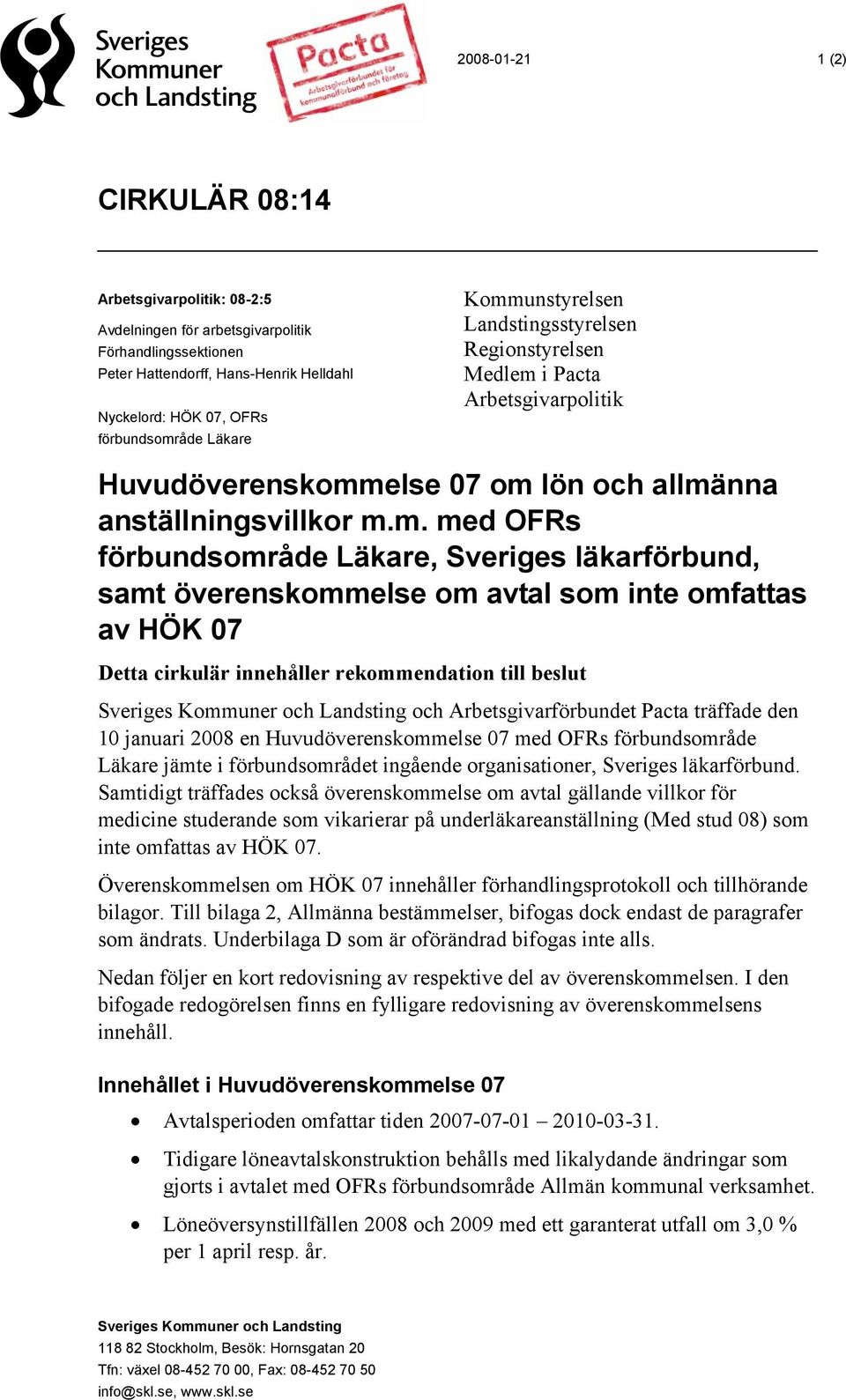 Sveriges Kommuner och Landsting

Pacta
Arbetsgivarförbundet för kommunalförbund och företag

2008-01-21

1 (2)

CIRKULÄR 08:14

Arbetsgivarpolitik: 08-2:5

Avdelningen för arbetsgivarpolitik
Förhandlingssektionen
Peter Hattendorff, Hans-Henrik Helldahl

Nyckelord: HÖK 07, OFRs förbundsområde Läkare

Kommunstyrelsen
Landstingsstyrelsen
Regionstyrelsen
Medlem i Pacta
Arbetsgivarpolitik

Huvudöverenskommelse 07 om lön och allmänna anställningsvillkor m.m. med OFRs förbundsområde Läkare, Sveriges läkarförbund, samt överenskommelse om avtal som inte omfattas av HÖK 07

Detta cirkulär innehåller rekommendation till beslut

Sveriges Kommuner och Landsting och Arbetsgivarförbundet Pacta träffade den 10 januari 2008 en Huvudöverenskommelse 07 med OFRs förbundsområde Läkare jämte i förbundsområdet ingående organisationer, Sveriges läkarförbund. Samtidigt träffades också överenskommelse om avtal gällande villkor för medicine studerande som vikarierar på underläkareanställning (Med stud 08) som inte omfattas av HÖK 07.

Överenskommelsen om HÖK 07 innehåller förhandlingsprotokoll och tillhörande bilagor. Till bilaga 2, Allmänna bestämmelser, bifogas dock endast de paragrafer som ändrats. Underbilaga D som är oförändrad bifogas inte alls.

Nedan följer en kort redovisning av respektive del av överenskommelsen. I den bifogade redogörelsen finns en fylligare redovisning av överenskommelsens innehåll.

Innehållet i Huvudöverenskommelse 07

• Avtalsperioden omfattar tiden 2007-07-01 – 2010-03-31.

• Tidigare löneavtalskonstruktion behålls med likalydande ändringar som gjorts i avtalet med OFRs förbundsområde Allmän kommunal verksamhet.

• Löneöversynstillfällen 2008 och 2009 med ett garanterat utfall om 3,0 % per 1 april resp. år.

Sveriges Kommuner och Landsting
118 82 Stockholm, Besök: Hornsgatan 20
Tfn: växel 08-452 70 00, Fax: 08-452 70 50
info@skl.se, www.skl.se